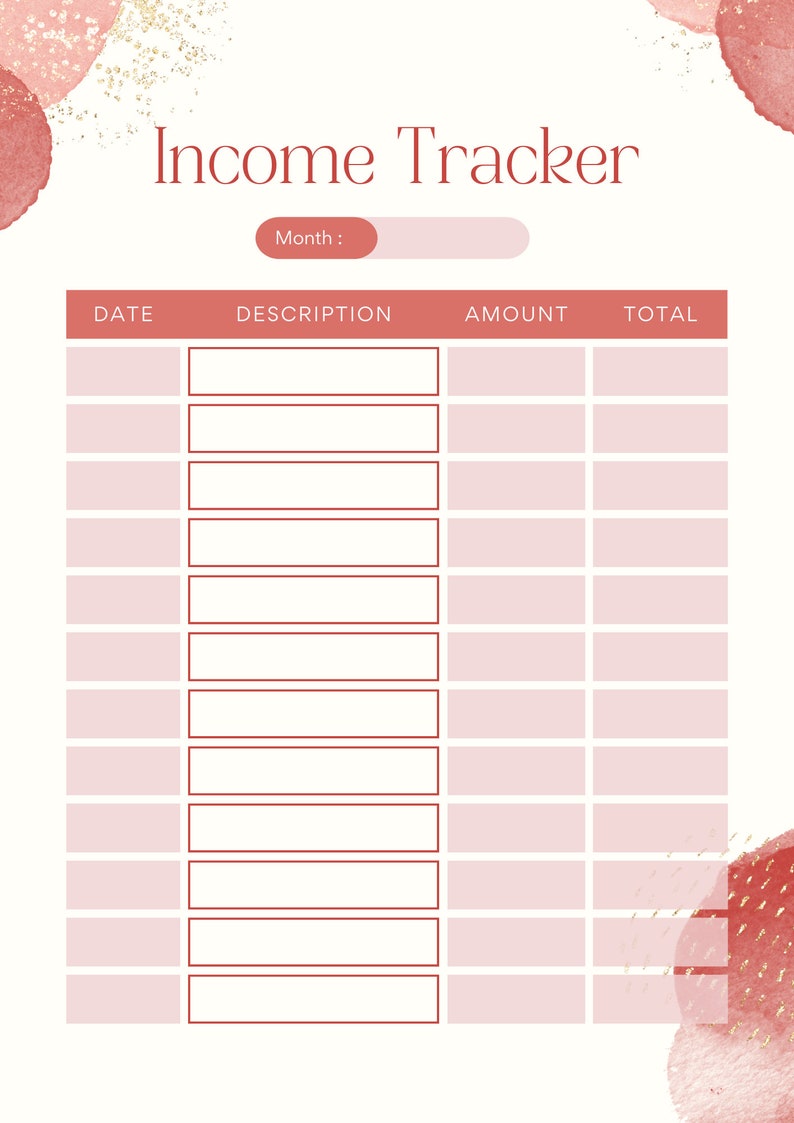 Income Tracker

Month :

| DATE | DESCRIPTION | AMOUNT | TOTAL |
|---|---|---|---|
| | | | |
| | | | |
| | | | |
| | | | |
| | | | |
| | | | |
| | | | |
| | | | |
| | | | |
| | | | |
| | | | |
| | | | |